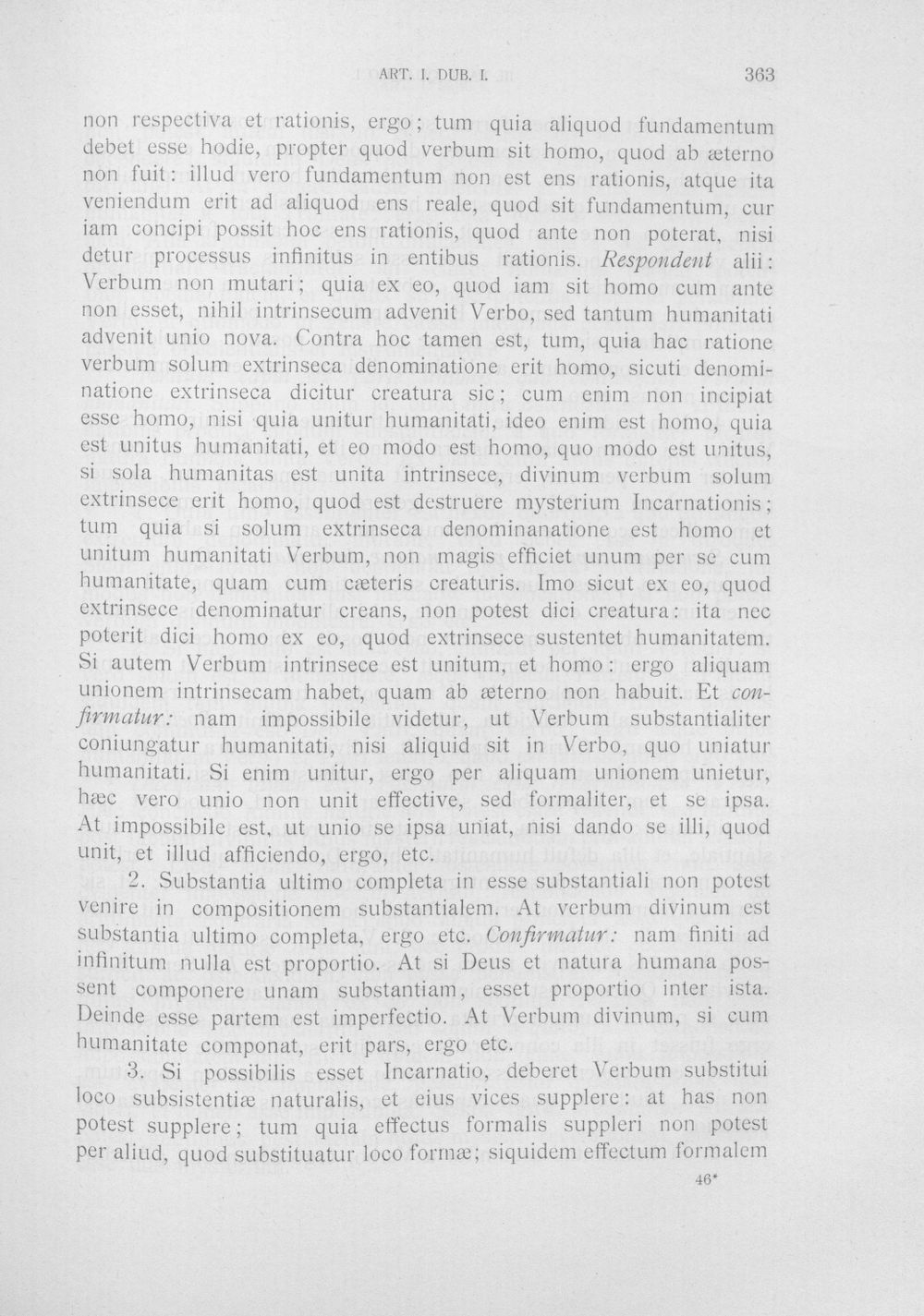 ART. I. DUB. I.

363

non respectiva et rationis, ergo; tum quia aliquod fundamentum debet esse hodie, propter quod verbum sit homo, quod ab æterno non fuit: illud vero fundamentum non est ens rationis, atque ita veniendum erit ad aliquod ens reale, quod sit fundamentum, cur iam concipi possit hoc ens rationis, quod ante non poterat, nisi detur processus infinitus in entibus rationis. Respondent alii: Verbum non mutari; quia ex eo, quod iam sit homo cum ante non esset, nihil intrinsecum advenit Verbo, sed tantum humanitati advenit unio nova. Contra hoc tamen est, tum, quia hac ratione verbum solum extrinseca denominatione erit homo, sicuti denominatione extrinseca dicitur creatura sic; cum enim non incipiat esse homo, nisi quia unitur humanitati, ideo enim est homo, quia est unitus humanitati, et eo modo est homo, quo modo est unitus, si sola humanitas est unita intrinsece, divinum verbum solum extrinsece erit homo, quod est destruere mysterium Incarnationis; tum quia si solum extrinseca denominanatione est homo et unitum humanitati Verbum, non magis efficiet unum per se cum humanitate, quam cum cæteris creaturis. Imo sicut ex eo, quod extrinsece denominatur creans, non potest dici creatura: ita nec poterit dici homo ex eo, quod extrinsece sustentet humanitatem. Si autem Verbum intrinsece est unitum, et homo: ergo aliquam unionem intrinsecam habet, quam ab æterno non habuit. Et confirmatur: nam impossibile videtur, ut Verbum substantialiter coniungatur humanitati, nisi aliquid sit in Verbo, quo uniatur humanitati. Si enim unitur, ergo per aliquam unionem unietur, hæc vero unio non unit effective, sed formaliter, et se ipsa. At impossibile est, ut unio se ipsa uniat, nisi dando se illi, quod unit, et illud afficiendo, ergo, etc.

2. Substantia ultimo completa in esse substantiali non potest venire in compositionem substantialem. At verbum divinum est substantia ultimo completa, ergo etc. Confirmatur: nam finiti ad infinitum nulla est proportio. At si Deus et natura humana possent componere unam substantiam, esset proportio inter ista. Deinde esse partem est imperfectio. At Verbum divinum, si cum humanitate componat, erit pars, ergo etc.

3. Si possibilis esset Incarnatio, deberet Verbum substitui loco subsistentiæ naturalis, et eius vices supplere: at has non potest supplere; tum quia effectus formalis suppleri non potest per aliud, quod substituatur loco formæ; siquidem effectum formalem

46*